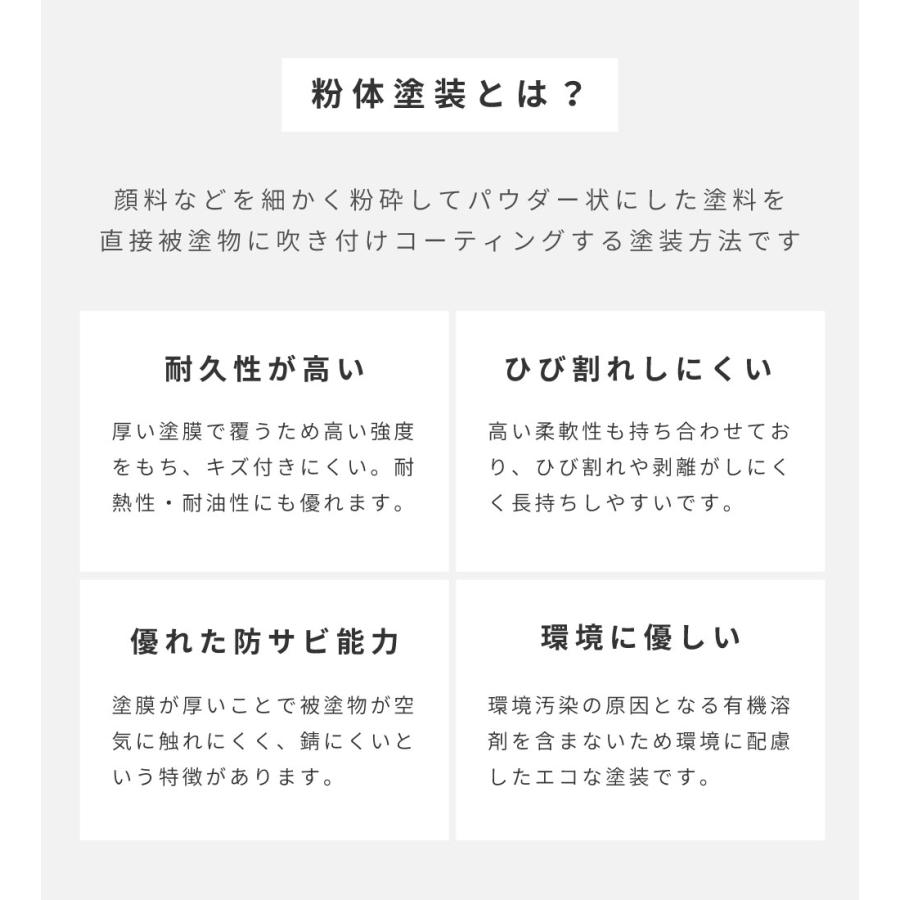 粉体塗装とは？

顔料などを細かく粉砕してパウダー状にした塗料を直接被塗物に吹き付けコーティングする塗装方法です

耐久性が高い

厚い塗膜で覆うため高い強度をもち、キズ付きにくい。耐熱性・耐油性にも優れます。

ひび割れしにくい

高い柔軟性も持ち合わせており、ひび割れや剥離がしにくく長持ちしやすいです。

優れた防サビ能力

塗膜が厚いことで被塗物が空気に触れにくく、錆にくいという特徴があります。

環境に優しい

環境汚染の原因となる有機溶剤を含まないため環境に配慮したエコな塗装です。